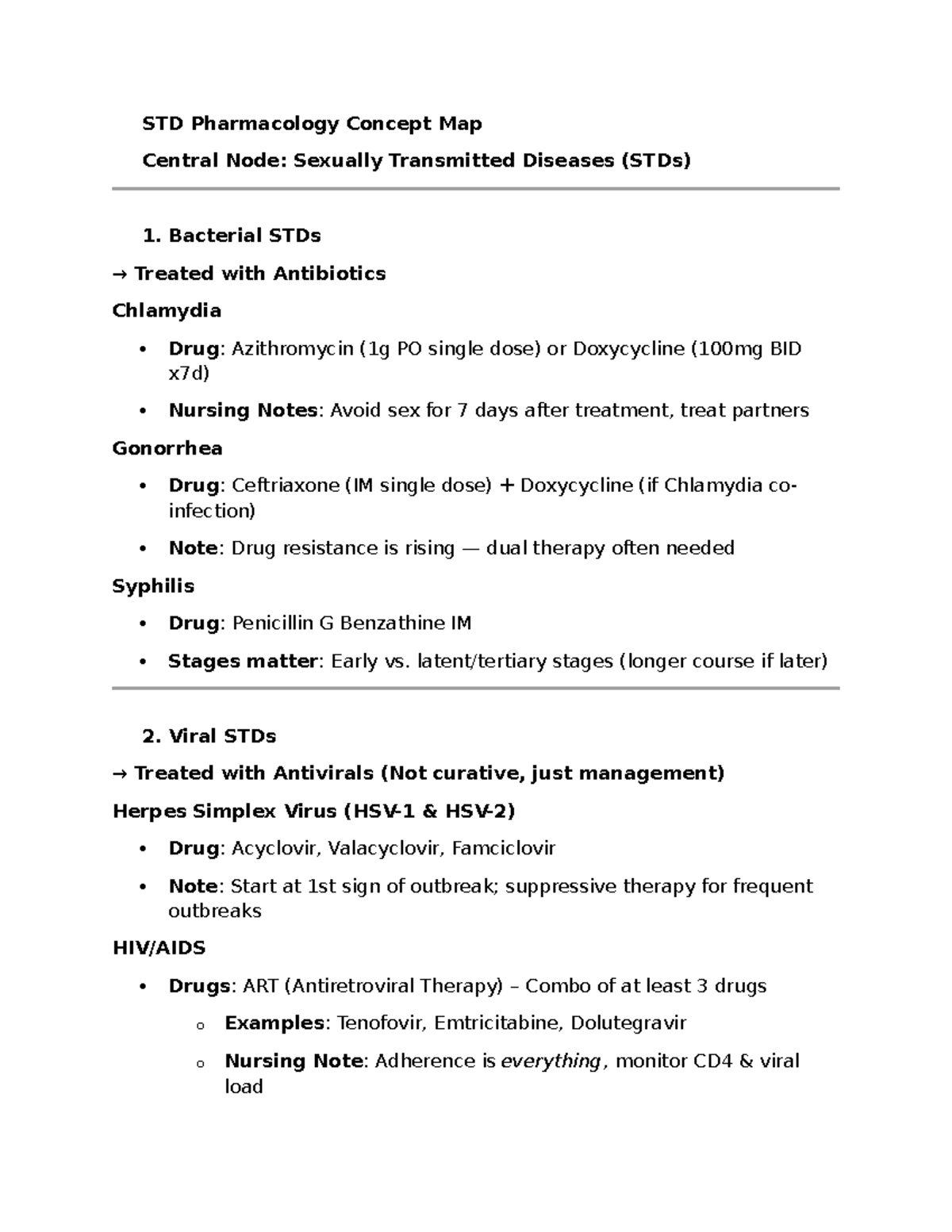 STD Pharmacology Concept Map

Central Node: Sexually Transmitted Diseases (STDs)

1. Bacterial STDs

→ Treated with Antibiotics

Chlamydia

• Drug: Azithromycin (1g PO single dose) or Doxycycline (100mg BID x7d)
• Nursing Notes: Avoid sex for 7 days after treatment, treat partners

Gonorrhea

• Drug: Ceftriaxone (IM single dose) + Doxycycline (if Chlamydia co-infection)
• Note: Drug resistance is rising — dual therapy often needed

Syphilis

• Drug: Penicillin G Benzathine IM
• Stages matter: Early vs. latent/tertiary stages (longer course if later)

2. Viral STDs

→ Treated with Antivirals (Not curative, just management)

Herpes Simplex Virus (HSV-1 & HSV-2)

• Drug: Acyclovir, Valacyclovir, Famciclovir
• Note: Start at 1st sign of outbreak; suppressive therapy for frequent outbreaks

HIV/AIDS

• Drugs: ART (Antiretroviral Therapy) – Combo of at least 3 drugs
o Examples: Tenofovir, Emtricitabine, Dolutegravir
o Nursing Note: Adherence is everything, monitor CD4 & viral load